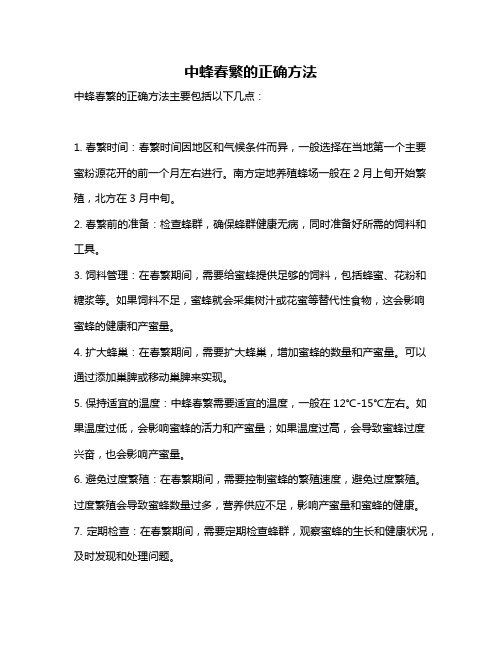 中蜂春繁的正确方法

中蜂春繁的正确方法主要包括以下几点：

1. 春繁时间：春繁时间因地区和气候条件而异，一般选择在当地第一个主要蜜粉源花开的前一个月左右进行。南方定地养殖蜂场一般在 2 月上旬开始繁殖，北方在 3 月中旬。

2. 春繁前的准备：检查蜂群，确保蜂群健康无病，同时准备好所需的饲料和工具。

3. 饲料管理：在春繁期间，需要给蜜蜂提供足够的饲料，包括蜂蜜、花粉和糖浆等。如果饲料不足，蜜蜂就会采集树汁或花蜜等替代性食物，这会影响蜜蜂的健康和产蜜量。

4. 扩大蜂巢：在春繁期间，需要扩大蜂巢，增加蜜蜂的数量和产蜜量。可以通过添加巢脾或移动巢脾来实现。

5. 保持适宜的温度：中蜂春繁需要适宜的温度，一般在 12°C-15°C左右。如果温度过低，会影响蜜蜂的活力和产蜜量；如果温度过高，会导致蜜蜂过度兴奋，也会影响产蜜量。

6. 避免过度繁殖：在春繁期间，需要控制蜜蜂的繁殖速度，避免过度繁殖。过度繁殖会导致蜜蜂数量过多，营养供应不足，影响产蜜量和蜜蜂的健康。

7. 定期检查：在春繁期间，需要定期检查蜂群，观察蜜蜂的生长和健康状况，及时发现和处理问题。